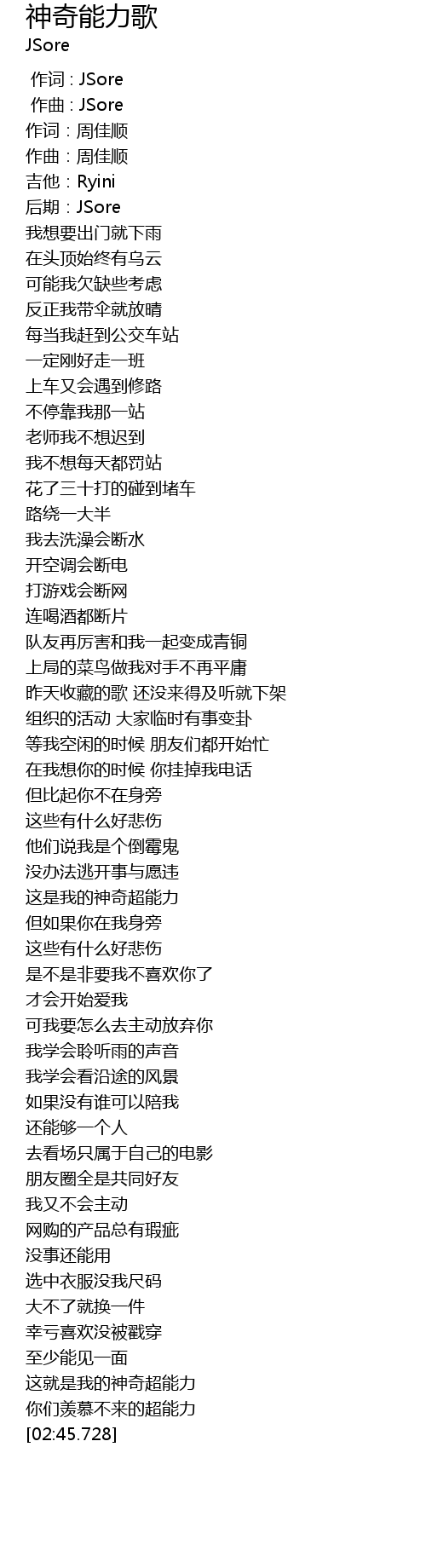 神奇能力歌
JSore

作词 : JSore
作曲 : JSore
作词：周佳顺
作曲：周佳顺
吉他：Ryini
后期：JSore
我想要出门就下雨
在头顶始终有乌云
可能我欠缺些考虑
反正我带伞就放晴
每当我赶到公交车站
一定刚好走一班
上车又会遇到修路
不停靠我那一站
老师我不想迟到
我不想每天都罚站
花了三十打的碰到堵车
路绕一大半
我去洗澡会断水
开空调会断电
打游戏会断网
连喝酒都断片
队友再厉害和我一起变成青铜
上局的菜鸟做我对手不再平庸
昨天收藏的歌 还没来得及听就下架
组织的活动 大家临时有事变卦
等我空闲的时候 朋友们都开始忙
在我想你的时候 你挂掉我电话
但比起你不在身旁
这些有什么好悲伤
他们说我是个倒霉鬼
没办法逃开事与愿违
这是我的神奇超能力
但如果你在我身旁
这些有什么好悲伤
是不是非要我不喜欢你了
才会开始爱我
可我要怎么去主动放弃你
我学会聆听雨的声音
我学会看沿途的风景
如果没有谁可以陪我
还能够一个人
去看场只属于自己的电影
朋友圈全是共同好友
我又不会主动
网购的产品总有瑕疵
没事还能用
选中衣服没我尺码
大不了就换一件
幸亏喜欢没被戳穿
至少能见一面
这就是我的神奇超能力
你们羡慕不来的超能力
[02:45.728]